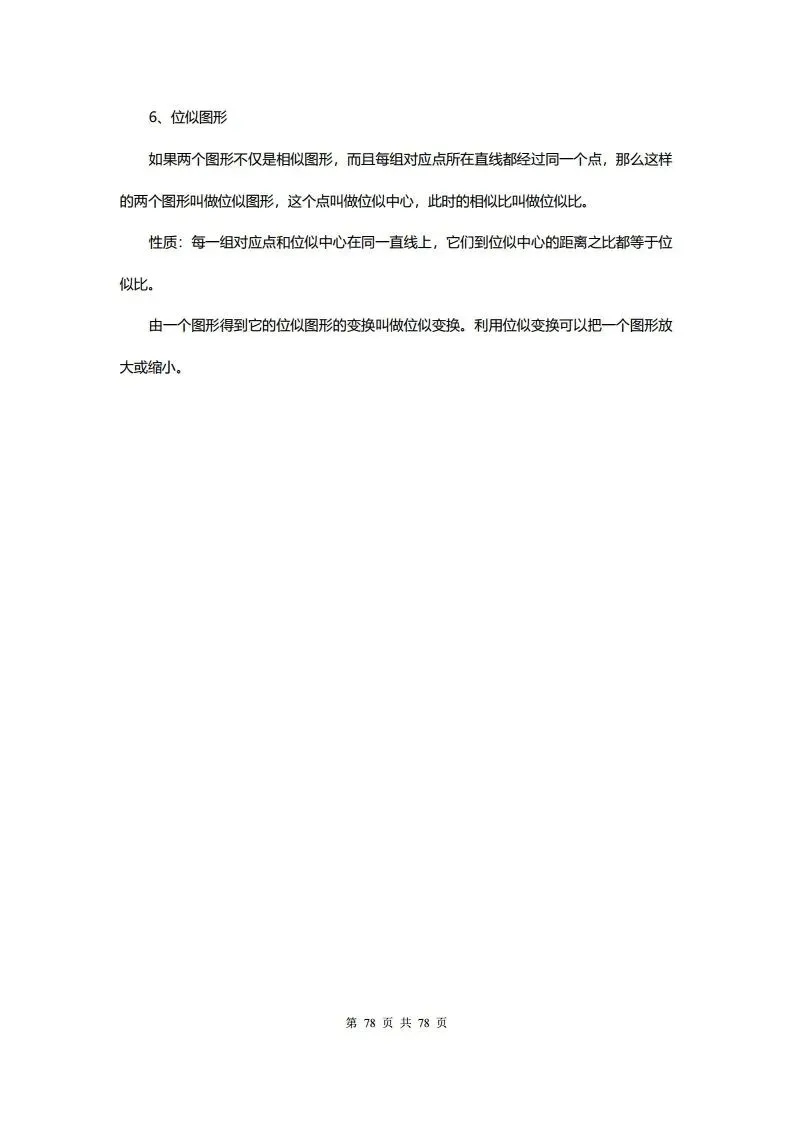 6、位似图形

如果两个图形不仅是相似图形，而且每组对应点所在直线都经过同一个点，那么这样的两个图形叫做位似图形，这个点叫做位似中心，此时的相似比叫做位似比。

性质：每一组对应点和位似中心在同一直线上，它们到位似中心的距离之比都等于位似比。

由一个图形得到它的位似图形的变换叫做位似变换。利用位似变换可以把一个图形放大或缩小。

第 78 页 共 78 页